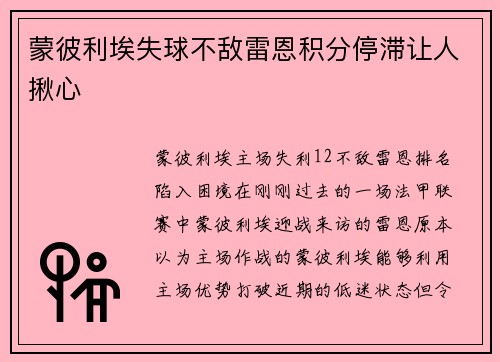 蒙彼利埃失球不敌雷恩积分停滞让人揪心

蒙彼利埃主场失利12不敌雷恩排名陷入困境在刚刚过去的一场法甲联赛中蒙彼利埃迎战来访的雷恩原本以为主场作战的蒙彼利埃能够利用主场优势打破近期的低迷状态但令